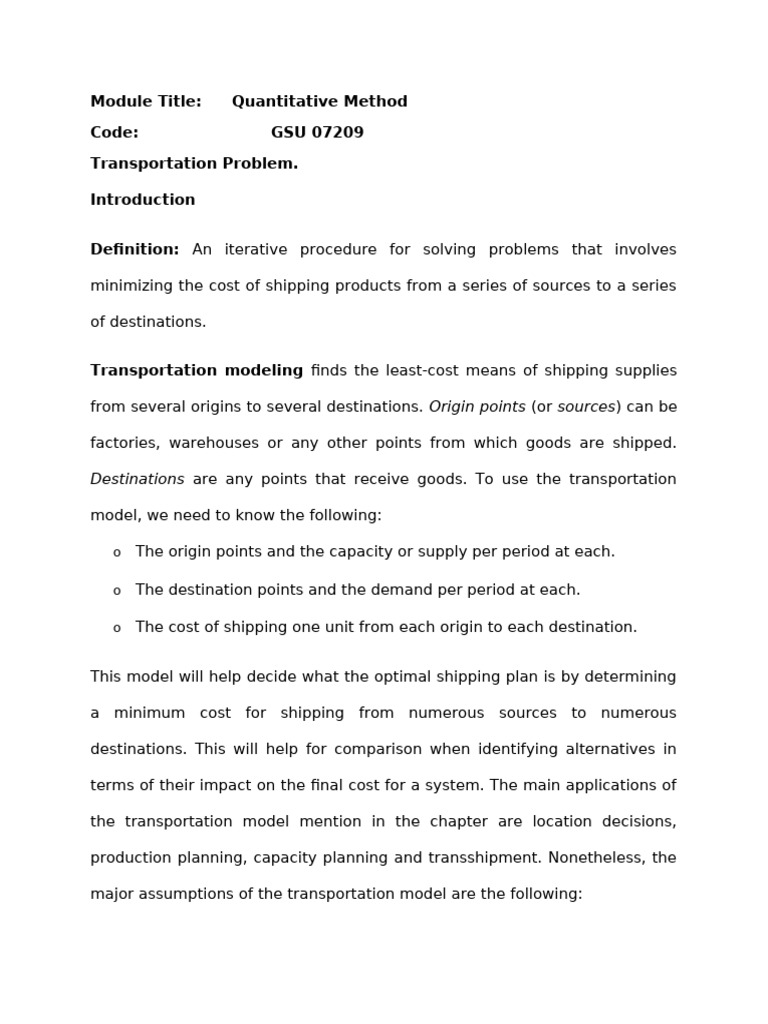 Module Title: Quantitative Method

Code: GSU 07209

Transportation Problem.

Introduction

Definition: An iterative procedure for solving problems that involves minimizing the cost of shipping products from a series of sources to a series of destinations.

Transportation modeling finds the least-cost means of shipping supplies from several origins to several destinations. Origin points (or sources) can be factories, warehouses or any other points from which goods are shipped. Destinations are any points that receive goods. To use the transportation model, we need to know the following:

o The origin points and the capacity or supply per period at each.

o The destination points and the demand per period at each.

o The cost of shipping one unit from each origin to each destination.

This model will help decide what the optimal shipping plan is by determining a minimum cost for shipping from numerous sources to numerous destinations. This will help for comparison when identifying alternatives in terms of their impact on the final cost for a system. The main applications of the transportation model mention in the chapter are location decisions, production planning, capacity planning and transshipment. Nonetheless, the major assumptions of the transportation model are the following: